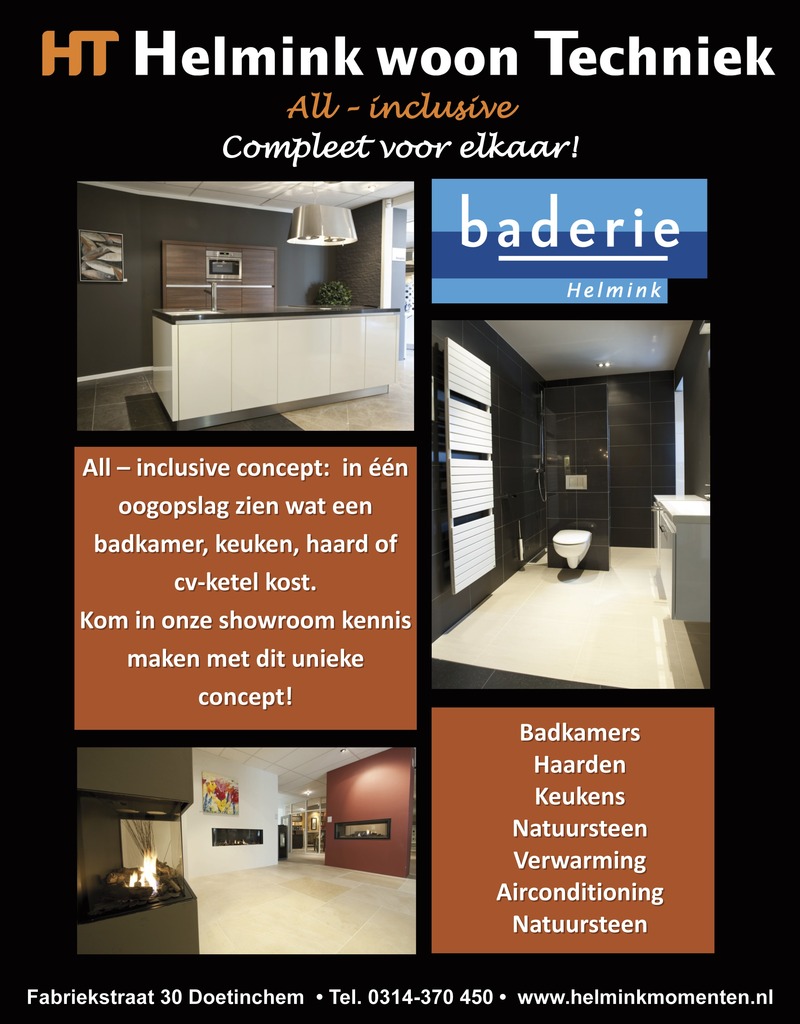 HT Helmink woon Techniek
All - inclusive
Compleet voor elkaar!

baderie
Helmink

All – inclusive concept: in één oogopslag zien wat een badkamer, keuken, haard of cv-ketel kost.
Kom in onze showroom kennis maken met dit unieke concept!

Badkamers
Haarden
Keukens
Natuursteen
Verwarming
Airconditioning
Natuursteen

Fabriekstraat 30 Doetinchem • Tel. 0314-370 450 • www.helminkmomenten.nl